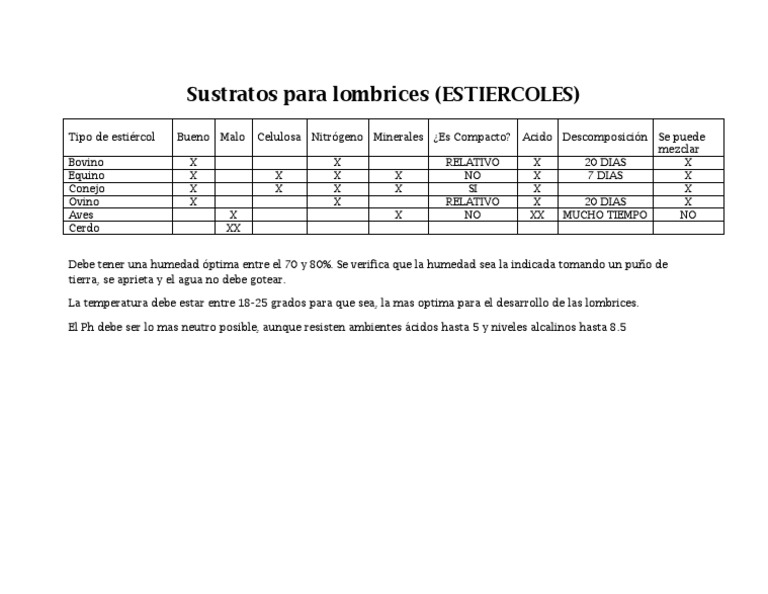 Sustratos para lombrices (ESTIERCOLES)

| Tipo de estiércol | Bueno | Malo | Celulosa | Nitrógeno | Minerales | ¿Es Compacto? | Acido | Descomposición | Se puede mezclar |
|---|---|---|---|---|---|---|---|---|---|
| Bovino | X | | | X | | RELATIVO | X | 20 DIAS | X |
| Equino | X | | X | X | X | NO | X | 7 DIAS | X |
| Conejo | X | | X | X | X | SI | X | | X |
| Ovino | X | | | X | | RELATIVO | X | 20 DIAS | X |
| Aves | | X | | | X | NO | XX | MUCHO TIEMPO | NO |
| Cerdo | | XX | | | | | | | |

Debe tener una humedad óptima entre el 70 y 80%. Se verifica que la humedad sea la indicada tomando un puño de tierra, se aprieta y el agua no debe gotear.

La temperatura debe estar entre 18-25 grados para que sea, la mas optima para el desarrollo de las lombrices.

El Ph debe ser lo mas neutro posible, aunque resisten ambientes ácidos hasta 5 y niveles alcalinos hasta 8.5